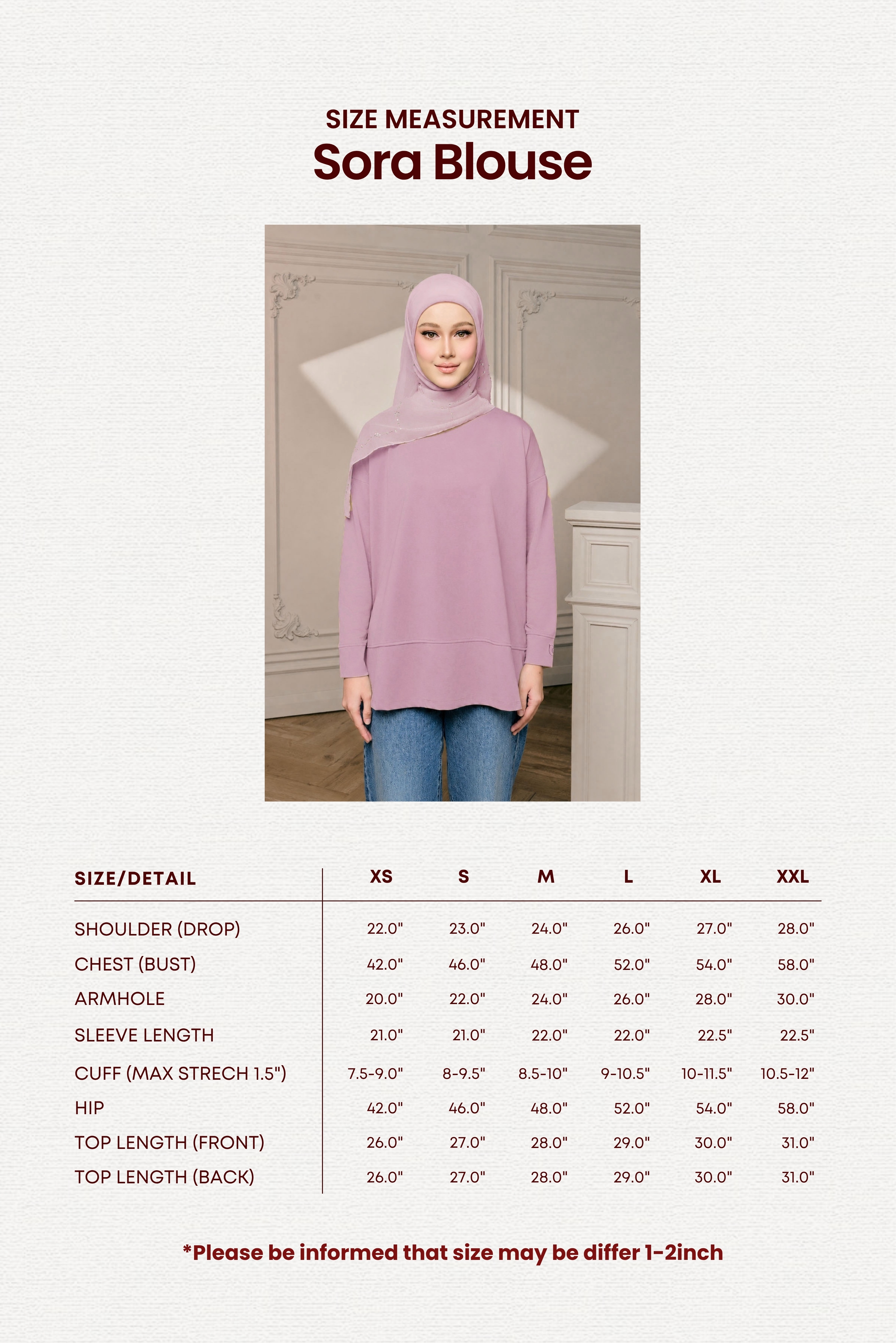 SIZE MEASUREMENT
Sora Blouse

| SIZE/DETAIL | XS | S | M | L | XL | XXL |
|---|---|---|---|---|---|---|
| SHOULDER (DROP) | 22.0" | 23.0" | 24.0" | 26.0" | 27.0" | 28.0" |
| CHEST (BUST) | 42.0" | 46.0" | 48.0" | 52.0" | 54.0" | 58.0" |
| ARMHOLE | 20.0" | 22.0" | 24.0" | 26.0" | 28.0" | 30.0" |
| SLEEVE LENGTH | 21.0" | 21.0" | 22.0" | 22.0" | 22.5" | 22.5" |
| CUFF (MAX STRECH 1.5") | 7.5-9.0" | 8-9.5" | 8.5-10" | 9-10.5" | 10-11.5" | 10.5-12" |
| HIP | 42.0" | 46.0" | 48.0" | 52.0" | 54.0" | 58.0" |
| TOP LENGTH (FRONT) | 26.0" | 27.0" | 28.0" | 29.0" | 30.0" | 31.0" |
| TOP LENGTH (BACK) | 26.0" | 27.0" | 28.0" | 29.0" | 30.0" | 31.0" |

*Please be informed that size may be differ 1-2inch